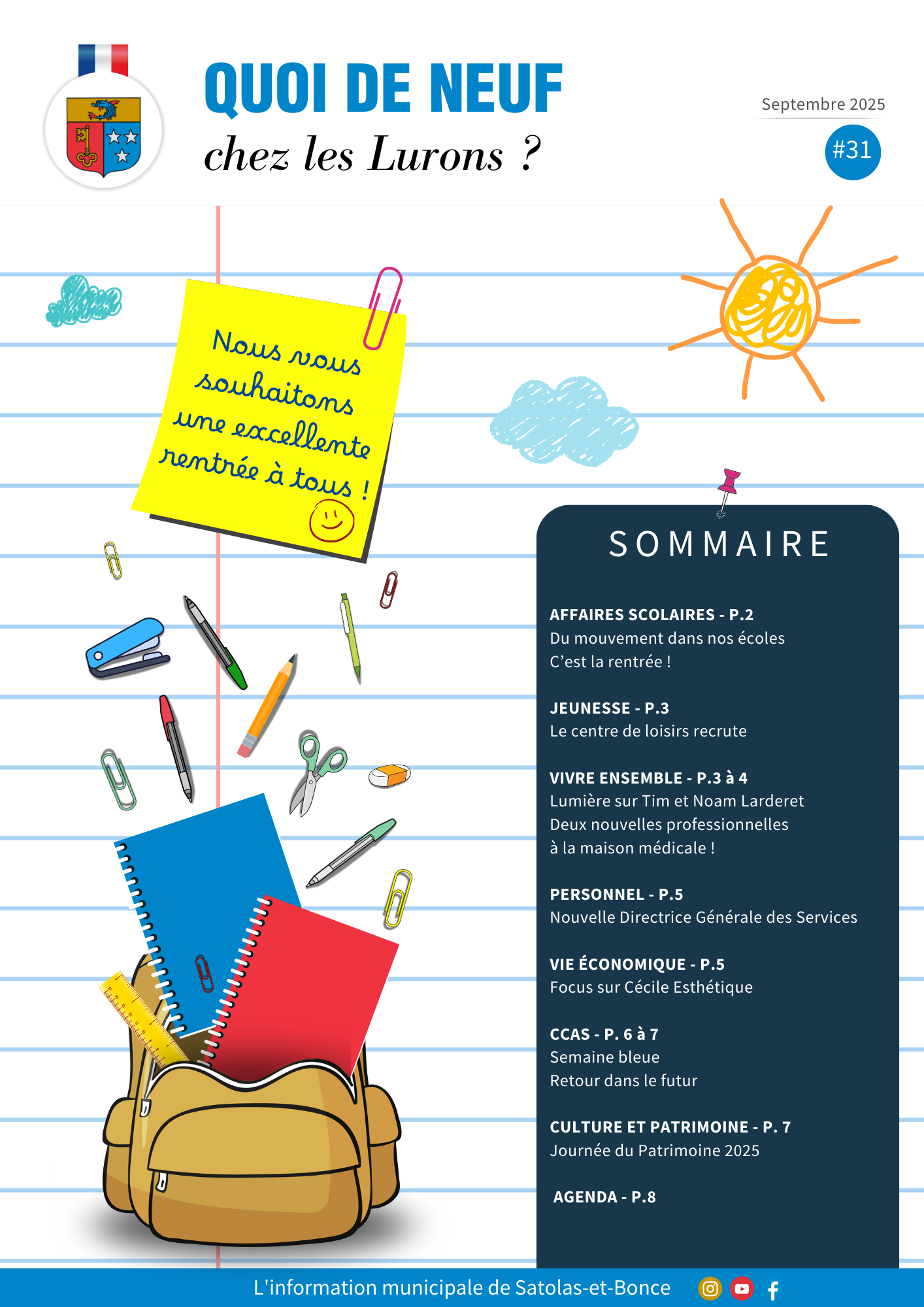 QUOI DE NEUF
chez les Lurons ?

Septembre 2025
#31

Nous vous souhaitons une excellente rentrée à tous !

SOMMAIRE

AFFAIRES SCOLAIRES - P.2
Du mouvement dans nos écoles
C'est la rentrée !

JEUNESSE - P.3
Le centre de loisirs recrute

VIVRE ENSEMBLE - P.3 à 4
Lumière sur Tim et Noam Larderet
Deux nouvelles professionnelles
à la maison médicale !

PERSONNEL - P.5
Nouvelle Directrice Générale des Services

VIE ÉCONOMIQUE - P.5
Focus sur Cécile Esthétique

CCAS - P. 6 à 7
Semaine bleue
Retour dans le futur

CULTURE ET PATRIMOINE - P. 7
Journée du Patrimoine 2025

AGENDA - P.8

L'information municipale de Satolas-et-Bonce